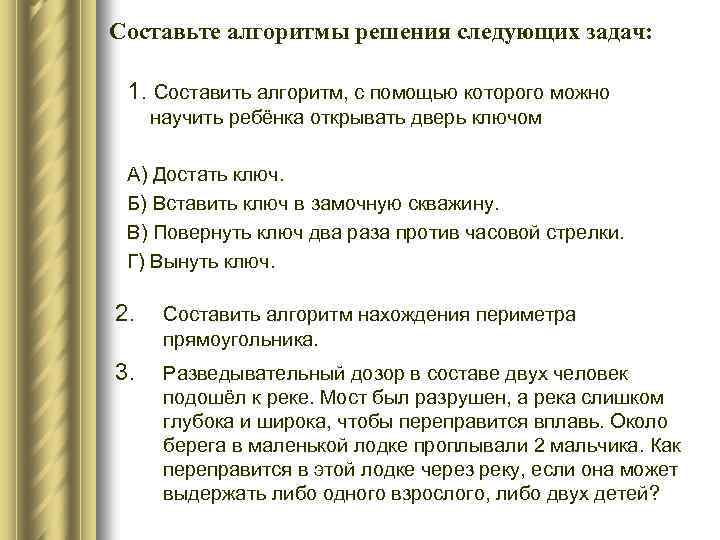 Составьте алгоритмы решения следующих задач:

1. Составить алгоритм, с помощью которого можно научить ребёнка открывать дверь ключом

А) Достать ключ.
Б) Вставить ключ в замочную скважину.
В) Повернуть ключ два раза против часовой стрелки.
Г) Вынуть ключ.

2. Составить алгоритм нахождения периметра прямоугольника.

3. Разведывательный дозор в составе двух человек подошёл к реке. Мост был разрушен, а река слишком глубока и широка, чтобы переправится вплавь. Около берега в маленькой лодке проплывали 2 мальчика. Как переправится в этой лодке через реку, если она может выдержать либо одного взрослого, либо двух детей?